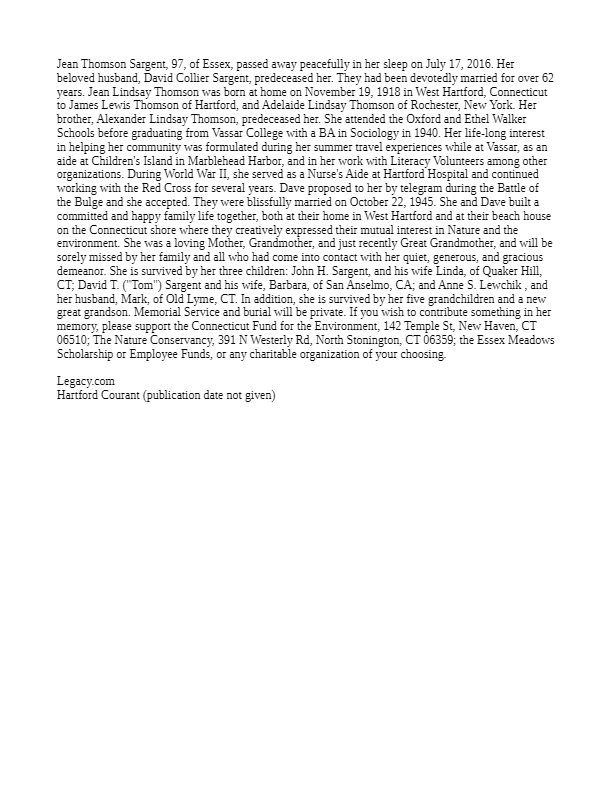 Jean Thomson Sargent, 97, of Essex, passed away peacefully in her sleep on July 17, 2016. Her beloved husband, David Collier Sargent, predeceased her. They had been devotedly married for over 62 years. Jean Lindsay Thomson was born at home on November 19, 1918 in West Hartford, Connecticut to James Lewis Thomson of Hartford, and Adelaide Lindsay Thomson of Rochester, New York. Her brother, Alexander Lindsay Thomson, predeceased her. She attended the Oxford and Ethel Walker Schools before graduating from Vassar College with a BA in Sociology in 1940. Her life-long interest in helping her community was formulated during her summer travel experiences while at Vassar, as an aide at Children's Island in Marblehead Harbor, and in her work with Literacy Volunteers among other organizations. During World War II, she served as a Nurse's Aide at Hartford Hospital and continued working with the Red Cross for several years. Dave proposed to her by telegram during the Battle of the Bulge and she accepted. They were blissfully married on October 22, 1945. She and Dave built a committed and happy family life together, both at their home in West Hartford and at their beach house on the Connecticut shore where they creatively expressed their mutual interest in Nature and the environment. She was a loving Mother, Grandmother, and just recently Great Grandmother, and will be sorely missed by her family and all who had come into contact with her quiet, generous, and gracious demeanor. She is survived by her three children: John H. Sargent, and his wife Linda, of Quaker Hill, CT; David T. ("Tom") Sargent and his wife, Barbara, of San Anselmo, CA; and Anne S. Lewchik , and her husband, Mark, of Old Lyme, CT. In addition, she is survived by her five grandchildren and a new great grandson. Memorial Service and burial will be private. If you wish to contribute something in her memory, please support the Connecticut Fund for the Environment, 142 Temple St, New Haven, CT 06510; The Nature Conservancy, 391 N Westerly Rd, North Stonington, CT 06359; the Essex Meadows Scholarship or Employee Funds, or any charitable organization of your choosing.

Legacy.com
Hartford Courant (publication date not given)